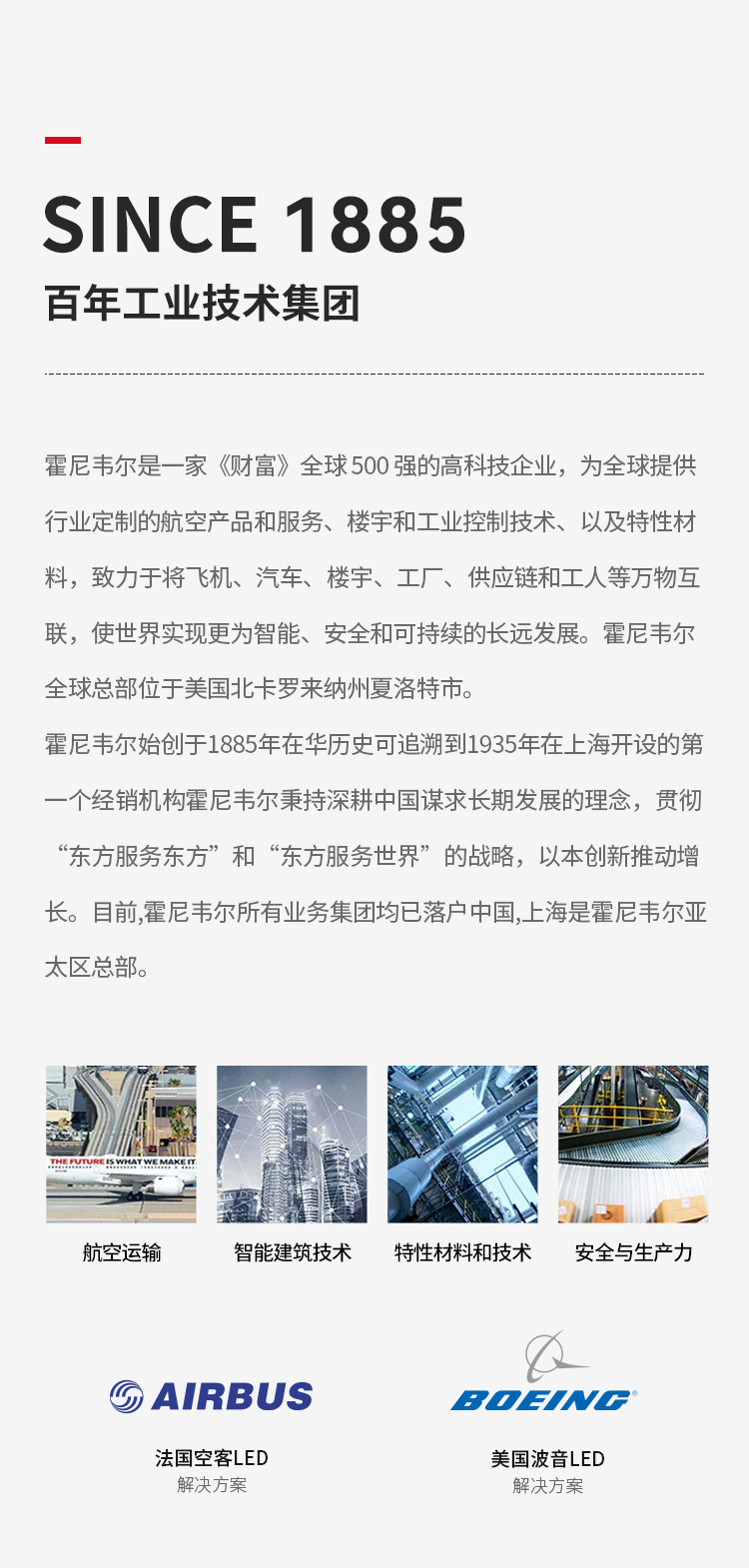 SINCE 1885
百年工业技术集团

霍尼韦尔是一家《财富》全球500强的高科技企业，为全球提供行业定制的航空产品和服务、楼宇和工业控制技术、以及特性材料，致力于将飞机、汽车、楼宇、工厂、供应链和工人等万物互联，使世界实现更为智能、安全和可持续的长远发展。霍尼韦尔全球总部位于美国北卡罗来纳州夏洛特市。

霍尼韦尔始创于1885年在华历史可追溯到1935年在上海开设的第一个经销机构霍尼韦尔秉持深耕中国谋求长期发展的理念，贯彻“东方服务东方”和“东方服务世界”的战略，以本创新推动增长。目前,霍尼韦尔所有业务集团均已落户中国,上海是霍尼韦尔亚太区总部。

THE FUTURE IS WHAT WE MAKE IT

航空运输

智能建筑技术

特性材料和技术

安全与生产力

AIRBUS
法国空客LED
解决方案

BOEING
美国波音LED
解决方案